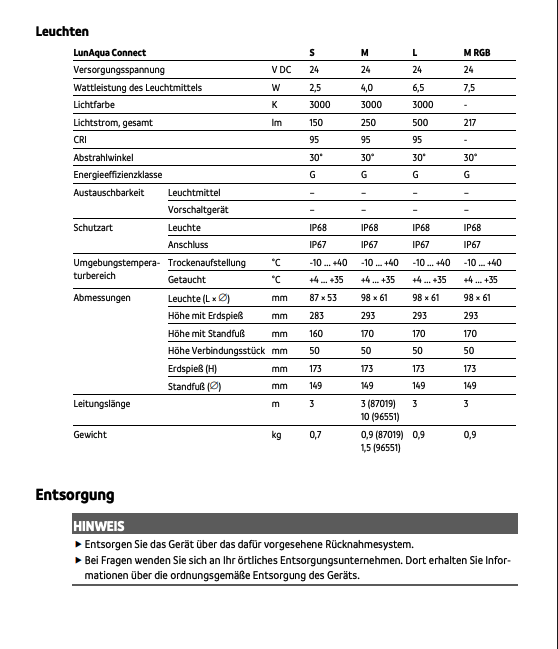 Leuchten

| LunAqua Connect | | | S | M | L | M RGB |
|---|---|---|---|---|---|---|
| Versorgungsspannung | | V DC | 24 | 24 | 24 | 24 |
| Wattleistung des Leuchtmittels | | W | 2,5 | 4,0 | 6,5 | 7,5 |
| Lichtfarbe | | K | 3000 | 3000 | 3000 | - |
| Lichtstrom, gesamt | | lm | 150 | 250 | 500 | 217 |
| CRI | | | 95 | 95 | 95 | - |
| Abstrahlwinkel | | | 30° | 30° | 30° | 30° |
| Energieeffizienzklasse | | | G | G | G | G |
| Austauschbarkeit | Leuchtmittel | | – | – | – | – |
| | Vorschaltgerät | | – | – | – | – |
| Schutzart | Leuchte | | IP68 | IP68 | IP68 | IP68 |
| | Anschluss | | IP67 | IP67 | IP67 | IP67 |
| Umgebungstemperaturbereich | Trockenaufstellung | °C | -10 ... +40 | -10 ... +40 | -10 ... +40 | -10 ... +40 |
| | Getaucht | °C | +4 ... +35 | +4 ... +35 | +4 ... +35 | +4 ... +35 |
| Abmessungen | Leuchte (L × ∅) | mm | 87 × 53 | 98 × 61 | 98 × 61 | 98 × 61 |
| | Höhe mit Erdspieß | mm | 283 | 293 | 293 | 293 |
| | Höhe mit Standfuß | mm | 160 | 170 | 170 | 170 |
| | Höhe Verbindungsstück | mm | 50 | 50 | 50 | 50 |
| | Erdspieß (H) | mm | 173 | 173 | 173 | 173 |
| | Standfuß (∅) | mm | 149 | 149 | 149 | 149 |
| Leitungslänge | | m | 3 | 3 (87019) 10 (96551) | 3 | 3 |
| Gewicht | | kg | 0,7 | 0,9 (87019) 1,5 (96551) | 0,9 | 0,9 |

Entsorgung

HINWEIS
▶ Entsorgen Sie das Gerät über das dafür vorgesehene Rücknahmesystem.
▶ Bei Fragen wenden Sie sich an Ihr örtliches Entsorgungsunternehmen. Dort erhalten Sie Informationen über die ordnungsgemäße Entsorgung des Geräts.